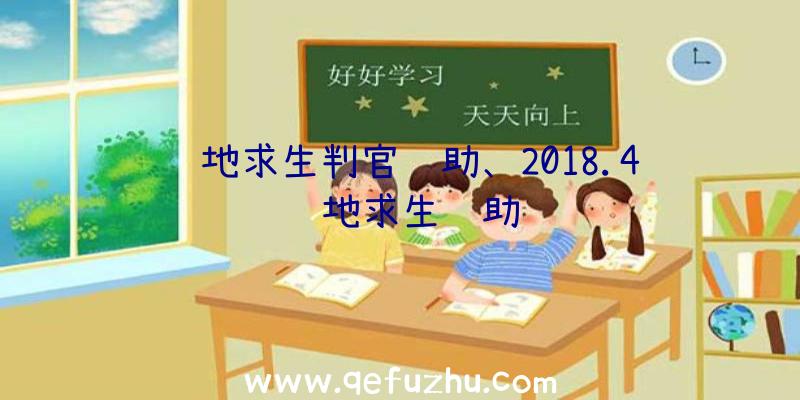 好好学习

天天向上

地求生判官 助、2018.4

地求生 助

www.qefuzhu.com